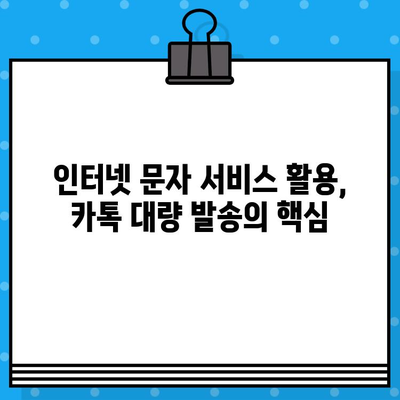 인터넷 문자 서비스 활용,
카톡 대량 발송의 핵심